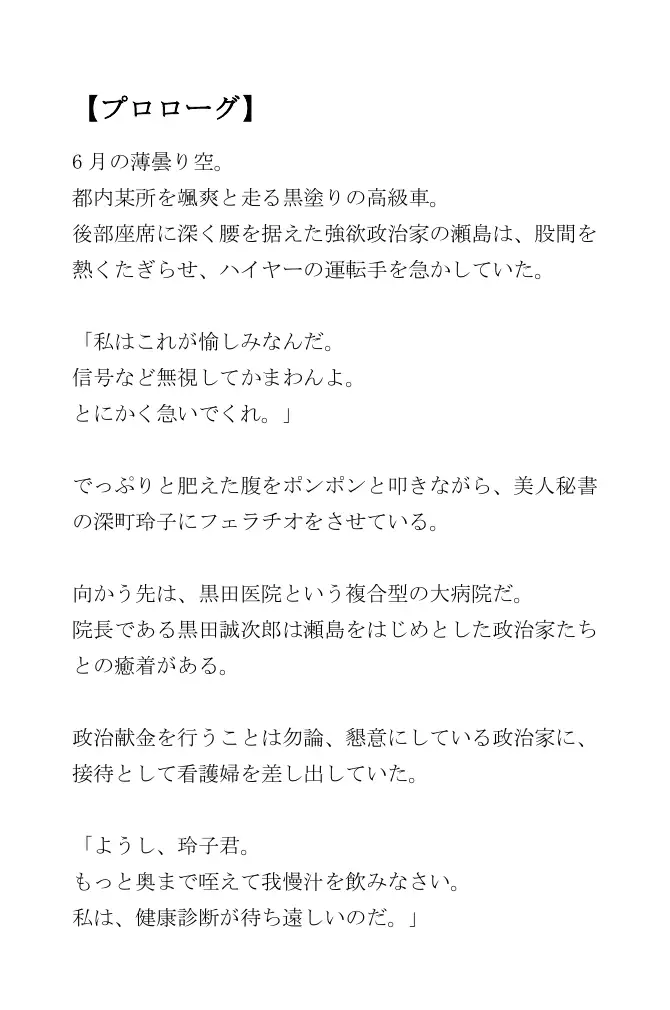 【プロローグ】

6月の薄曇り空。
都内某所を颯爽と走る黒塗りの高級車。
後部座席に深く腰を据えた強欲政治家の瀬島は、股間を熱くたぎらせ、ハイヤーの運転手を急かしていた。

「私はこれが愉しみなんだ。
信号など無視してかまわんよ。
とにかく急いでくれ。」

でっぷりと肥えた腹をポンポンと叩きながら、美人秘書の深町玲子にフェラチオをさせている。

向かう先は、黒田医院という複合型の大病院だ。
院長である黒田誠次郎は瀬島をはじめとした政治家たちとの癒着がある。

政治献金を行うことは勿論、懇意にしている政治家に、接待として看護婦を差し出していた。

「ようし、玲子君。
もっと奥まで咥えて我慢汁を飲みなさい。
私は、健康診断が待ち遠しいのだ。」